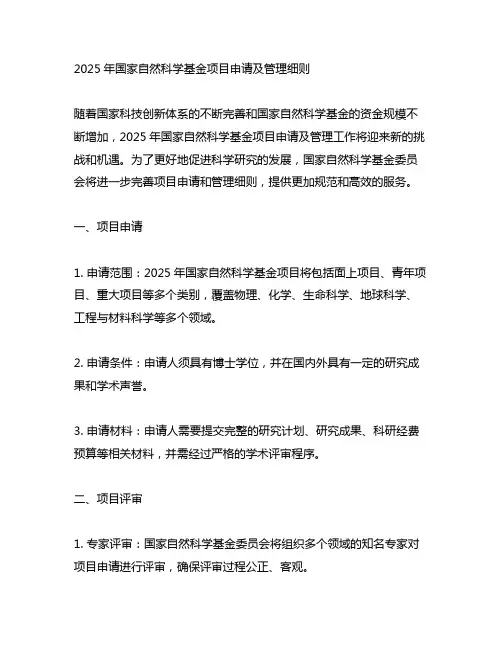 2025 年国家自然科学基金项目申请及管理细则

随着国家科技创新体系的不断完善和国家自然科学基金的资金规模不断增加，2025 年国家自然科学基金项目申请及管理工作将迎来新的挑战和机遇。为了更好地促进科学研究的发展，国家自然科学基金委员会将进一步完善项目申请和管理细则，提供更加规范和高效的服务。

一、项目申请

1. 申请范围：2025 年国家自然科学基金项目将包括面上项目、青年项目、重大项目等多个类别，覆盖物理、化学、生命科学、地球科学、工程与材料科学等多个领域。

2. 申请条件：申请人须具有博士学位，并在国内外具有一定的研究成果和学术声誉。

3. 申请材料：申请人需要提交完整的研究计划、研究成果、科研经费预算等相关材料，并需经过严格的学术评审程序。

二、项目评审

1. 专家评审：国家自然科学基金委员会将组织多个领域的知名专家对项目申请进行评审，确保评审过程公正、客观。